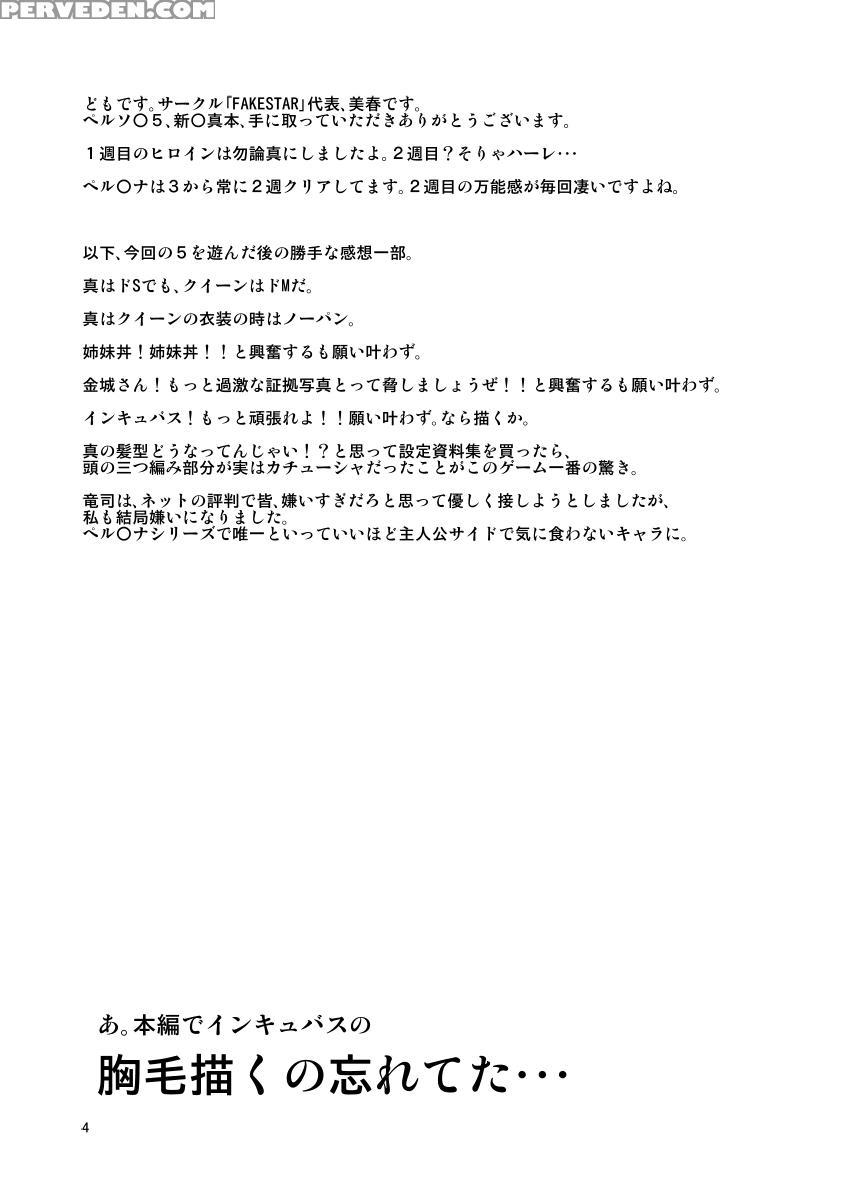 PERVEDEN.COM

どもです。サークル「FAKESTAR」代表、美春です。
ペルソ〇５、新〇真本、手に取っていただきありがとうございます。

１週目のヒロインは勿論真にしましたよ。２週目？そりゃハーレ…

ペル〇ナは３から常に２週クリアしてます。２週目の万能感が毎回凄いですよね。

以下、今回の５を遊んだ後の勝手な感想一部。

真はドSでも、クイーンはドMだ。

真はクイーンの衣装の時はノーパン。

姉妹丼！姉妹丼！！と興奮するも願い叶わず。

金城さん！もっと過激な証拠写真とって脅しましょうぜ！！と興奮するも願い叶わず。

インキュバス！もっと頑張れよ！！願い叶わず。なら描くか。

真の髪型どうなってんじゃい！？と思って設定資料集を買ったら、
頭の三つ編み部分が実はカチューシャだったことがこのゲーム一番の驚き。

竜司は、ネットの評判で皆、嫌いすぎだろと思って優しく接しようとしましたが、
私も結局嫌いになりました。
ペル〇ナシリーズで唯一といっていいほど主人公サイドで気に食わないキャラに。

あ。本編でインキュバスの

胸毛描くの忘れてた…

4